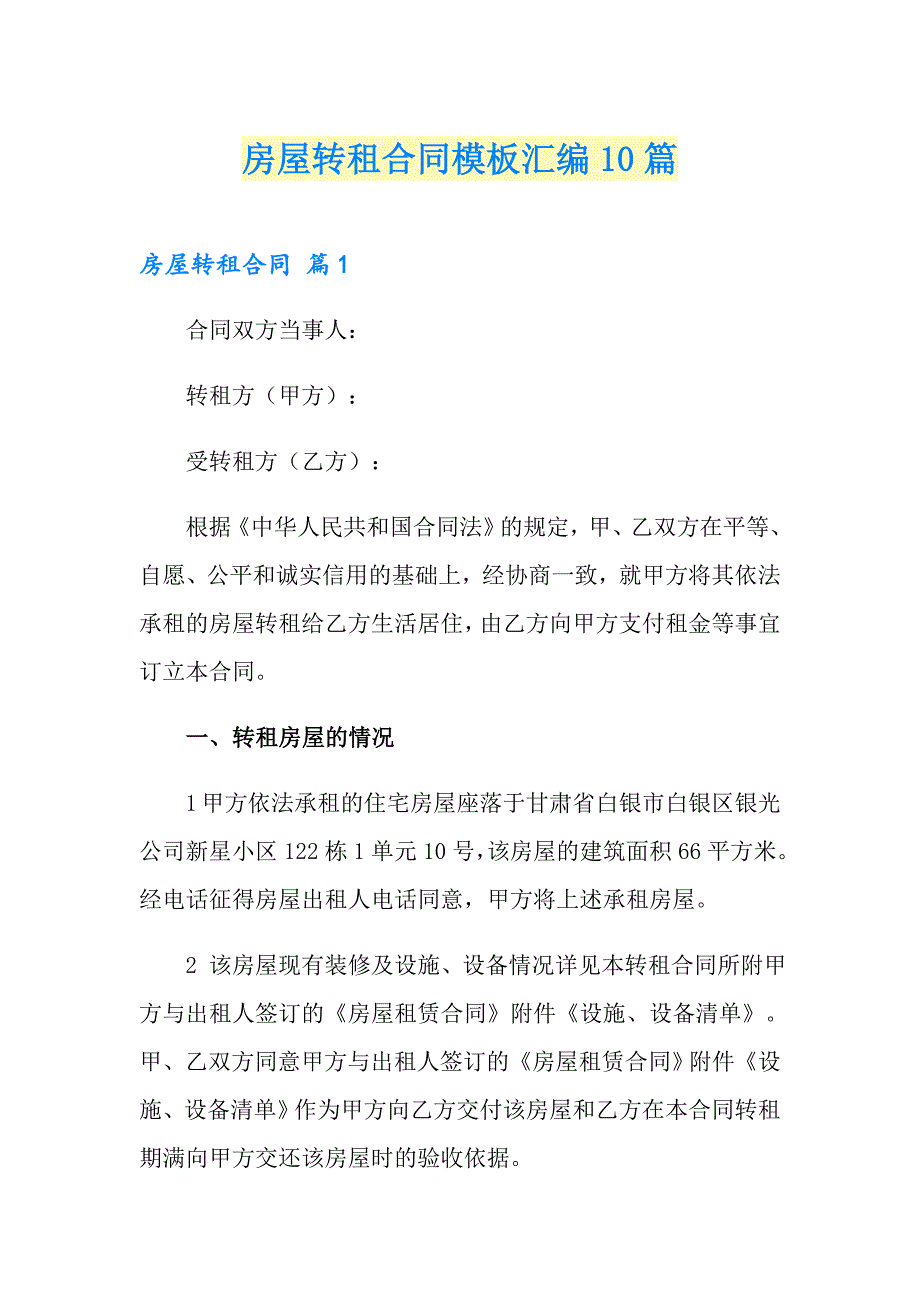 房屋转租合同模板汇编10篇

房屋转租合同 篇1

合同双方当事人：

转租方（甲方）：

受转租方（乙方）：

根据《中华人民共和国合同法》的规定，甲、乙双方在平等、自愿、公平和诚实信用的基础上，经协商一致，就甲方将其依法承租的房屋转租给乙方生活居住，由乙方向甲方支付租金等事宜订立本合同。

一、转租房屋的情况

1甲方依法承租的住宅房屋座落于甘肃省白银市白银区银光公司新星小区122栋1单元10号，该房屋的建筑面积66平方米。经电话征得房屋出租人电话同意，甲方将上述承租房屋。

2 该房屋现有装修及设施、设备情况详见本转租合同所附甲方与出租人签订的《房屋租赁合同》附件《设施、设备清单》。甲、乙双方同意甲方与出租人签订的《房屋租赁合同》附件《设施、设备清单》作为甲方向乙方交付该房屋和乙方在本合同转租期满向甲方交还该房屋时的验收依据。